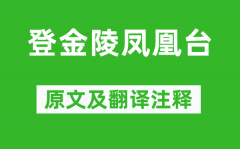 登金陵凤凰台

原文及翻译注释